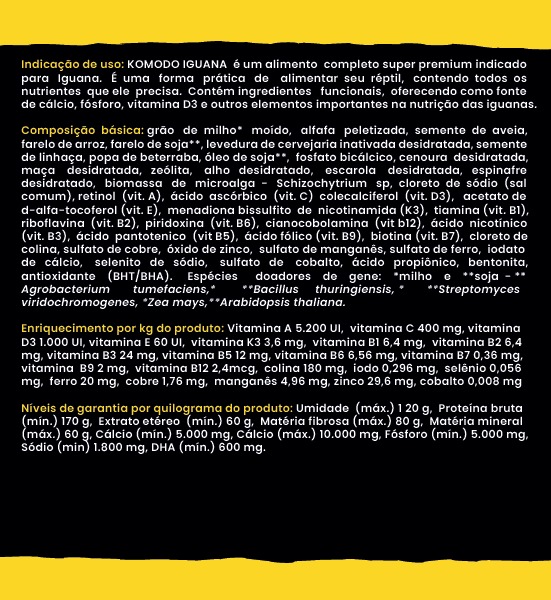 Indicação de uso: KOMODO IGUANA é um alimento completo super premium indicado para Iguana. É uma forma prática de alimentar seu réptil, contendo todos os nutrientes que ele precisa. Contém ingredientes funcionais, oferecendo como fonte de cálcio, fósforo, vitamina D3 e outros elementos importantes na nutrição das iguanas.

Composição básica: grão de milho* moído, alfafa peletizada, semente de aveia, farelo de arroz, farelo de soja**, levedura de cervejaria inativada desidratada, semente de linhaça, popa de beterraba, óleo de soja**, fosfato bicálcico, cenoura desidratada, maça desidratada, zeólita, alho desidratado, escarola desidratada, espinafre desidratado, biomassa de microalga - Schizochytrium sp, cloreto de sódio (sal comum), retinol (vit. A), ácido ascórbico (vit. C) colecalciferol (vit. D3), acetato de d-alfa-tocoferol (vit. E), menadiona bissulfito de nicotinamida (K3), tiamina (vit. B1), riboflavina (vit. B2), piridoxina (vit. B6), cianocobolamina (vit b12), ácido nicotínico (vit. B3), ácido pantotenico (vit B5), ácido fólico (vit. B9), biotina (vit. B7), cloreto de colina, sulfato de cobre, óxido de zinco, sulfato de manganês, sulfato de ferro, iodato de cálcio, selenito de sódio, sulfato de cobalto, ácido propiônico, bentonita, antioxidante (BHT/BHA). Espécies doadores de gene: *milho e **soja - ** Agrobacterium tumefaciens,* **Bacillus thuringiensis, * **Streptomyces viridochromogenes, *Zea mays,**Arabidopsis thaliana.

Enriquecimento por kg do produto: Vitamina A 5.200 UI, vitamina C 400 mg, vitamina D3 1.000 UI, vitamina E 60 UI, vitamina K3 3,6 mg, vitamina B1 6,4 mg, vitamina B2 6,4 mg, vitamina B3 24 mg, vitamina B5 12 mg, vitamina B6 6,56 mg, vitamina B7 0,36 mg, vitamina B9 2 mg, vitamina B12 2,4mcg, colina 180 mg, iodo 0,296 mg, selênio 0,056 mg, ferro 20 mg, cobre 1,76 mg, manganês 4,96 mg, zinco 29,6 mg, cobalto 0,008 mg

Níveis de garantia por quilograma do produto: Umidade (máx.) 1 20 g, Proteína bruta (mín.) 170 g, Extrato etéreo (mín.) 60 g, Matéria fibrosa (máx.) 80 g, Matéria mineral (máx.) 60 g, Cálcio (mín.) 5.000 mg, Cálcio (máx.) 10.000 mg, Fósforo (mín.) 5.000 mg, Sódio (min) 1.800 mg, DHA (mín.) 600 mg.